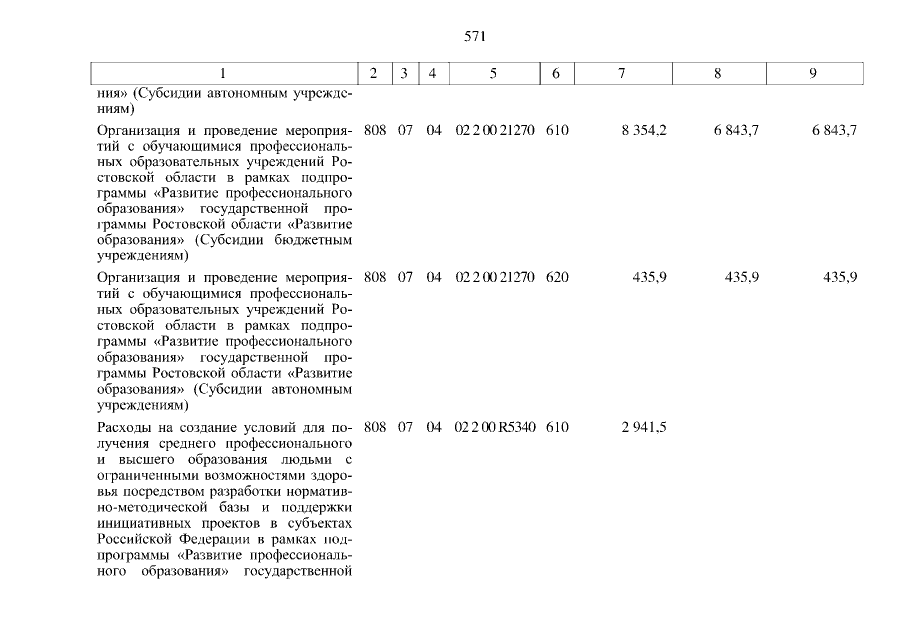 571

| 1 | 2 | 3 | 4 | 5 | 6 | 7 | 8 | 9 |
|---|---|---|---|---|---|---|---|---|
| ния» (Субсидии автономным учреждениям) | | | | | | | | |
| Организация и проведение мероприятий с обучающимися профессиональных образовательных учреждений Ростовской области в рамках подпрограммы «Развитие профессионального образования» государственной программы Ростовской области «Развитие образования» (Субсидии бюджетным учреждениям) | 808 | 07 | 04 | 02 2 00 21270 | 610 | 8 354,2 | 6 843,7 | 6 843,7 |
| Организация и проведение мероприятий с обучающимися профессиональных образовательных учреждений Ростовской области в рамках подпрограммы «Развитие профессионального образования» государственной программы Ростовской области «Развитие образования» (Субсидии автономным учреждениям) | 808 | 07 | 04 | 02 2 00 21270 | 620 | 435,9 | 435,9 | 435,9 |
| Расходы на создание условий для получения среднего профессионального и высшего образования людьми с ограниченными возможностями здоровья посредством разработки нормативно-методической базы и поддержки инициативных проектов в субъектах Российской Федерации в рамках подпрограммы «Развитие профессионального образования» государственной | 808 | 07 | 04 | 02 2 00 R5340 | 610 | 2 941,5 | | |